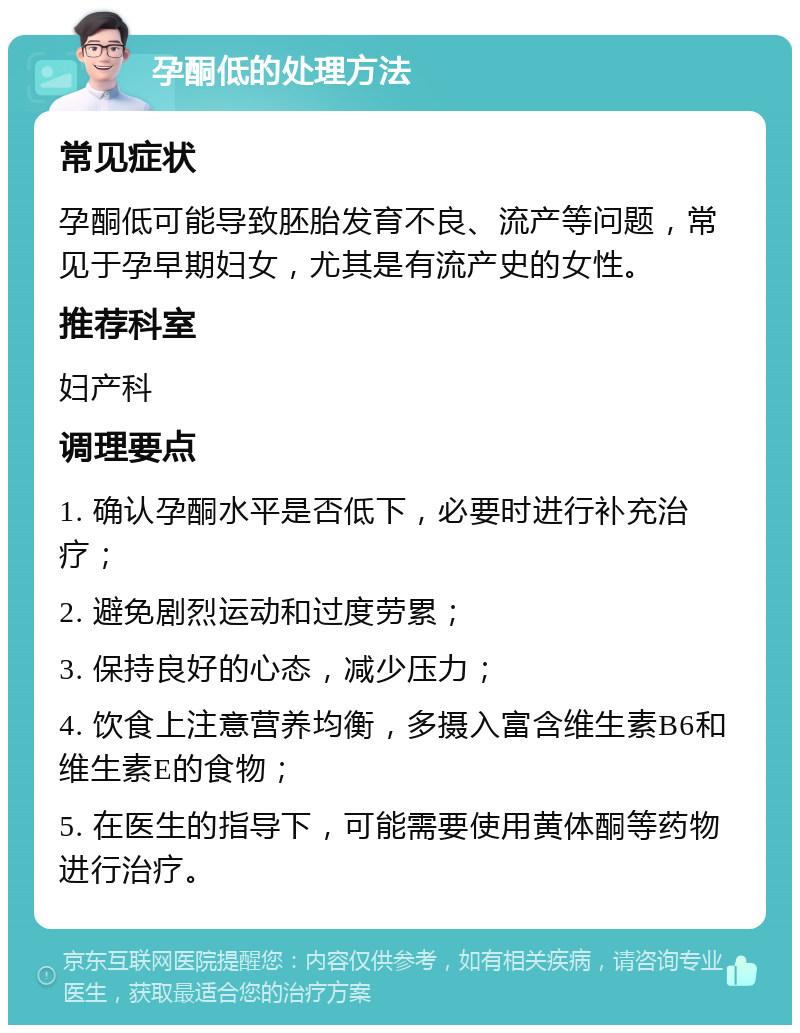 孕酮低的处理方法

常见症状

孕酮低可能导致胚胎发育不良、流产等问题，常见于孕早期妇女，尤其是有流产史的女性。

推荐科室

妇产科

调理要点

1. 确认孕酮水平是否低下，必要时进行补充治疗；

2. 避免剧烈运动和过度劳累；

3. 保持良好的心态，减少压力；

4. 饮食上注意营养均衡，多摄入富含维生素B6和维生素E的食物；

5. 在医生的指导下，可能需要使用黄体酮等药物进行治疗。

京东互联网医院提醒您：内容仅供参考，如有相关疾病，请咨询专业医生，获取最适合您的治疗方案